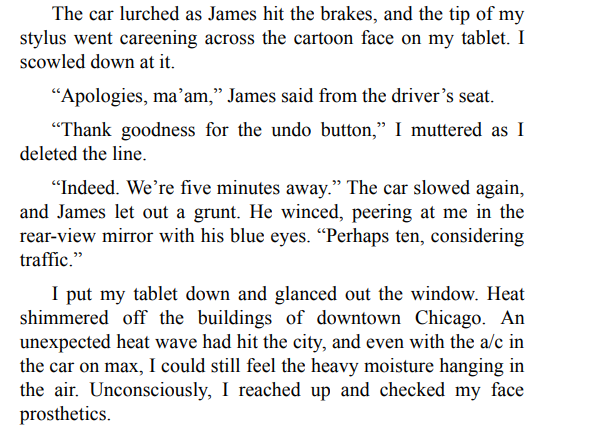 The car lurched as James hit the brakes, and the tip of my stylus went careening across the cartoon face on my tablet. I scowled down at it.

"Apologies, ma'am," James said from the driver's seat.

"Thank goodness for the undo button," I muttered as I deleted the line.

"Indeed. We're five minutes away." The car slowed again, and James let out a grunt. He winced, peering at me in the rear-view mirror with his blue eyes. "Perhaps ten, considering traffic."

I put my tablet down and glanced out the window. Heat shimmered off the buildings of downtown Chicago. An unexpected heat wave had hit the city, and even with the a/c in the car on max, I could still feel the heavy moisture hanging in the air. Unconsciously, I reached up and checked my face prosthetics.